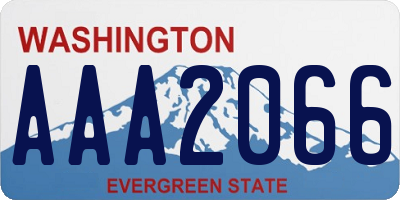 WASHINGTON
AAA2066
EVERGREEN STATE